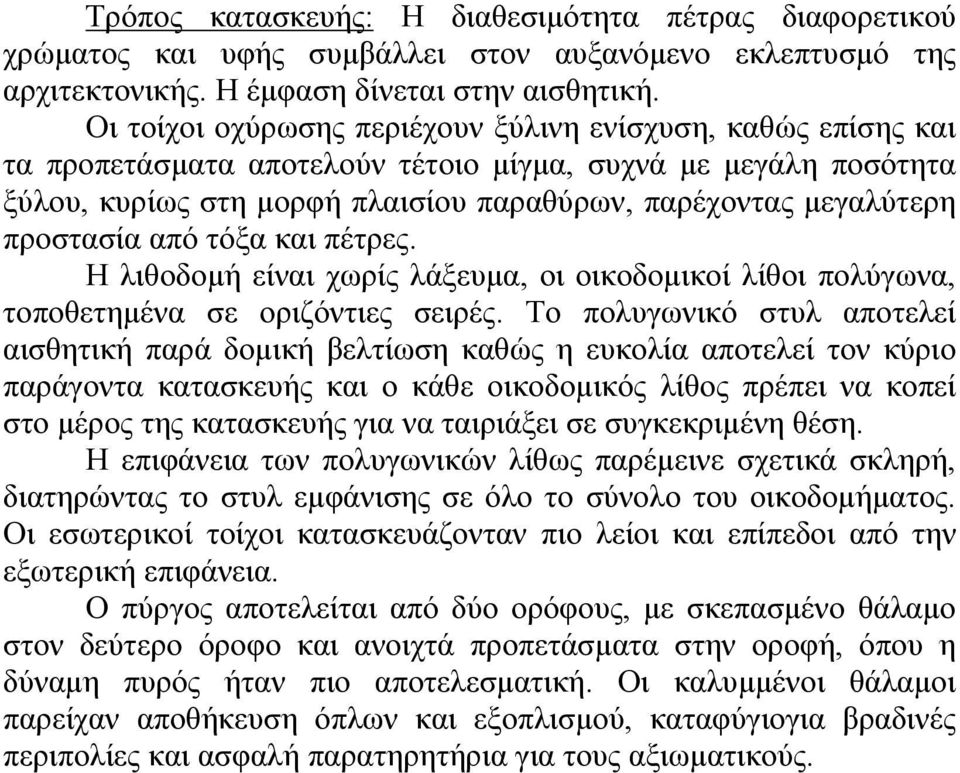 Τρόπος κατασκευής: Η διαθεσιμότητα πέτρας διαφορετικού χρώματος και υφής συμβάλλει στον αυξανόμενο εκλεπτυσμό της αρχιτεκτονικής. Η έμφαση δίνεται στην αισθητική.

Οι τοίχοι οχύρωσης περιέχουν ξύλινη ενίσχυση, καθώς επίσης και τα προπετάσματα αποτελούν τέτοιο μίγμα, συχνά με μεγάλη ποσότητα ξύλου, κυρίως στη μορφή πλαισίου παραθύρων, παρέχοντας μεγαλύτερη προστασία από τόξα και πέτρες.

Η λιθοδομή είναι χωρίς λάξευμα, οι οικοδομικοί λίθοι πολύγωνα, τοποθετημένα σε οριζόντιες σειρές. Το πολυγωνικό στυλ αποτελεί αισθητική παρά δομική βελτίωση καθώς η ευκολία αποτελεί τον κύριο παράγοντα κατασκευής και ο κάθε οικοδομικός λίθος πρέπει να κοπεί στο μέρος της κατασκευής για να ταιριάξει σε συγκεκριμένη θέση.

Η επιφάνεια των πολυγωνικών λίθως παρέμεινε σχετικά σκληρή, διατηρώντας το στυλ εμφάνισης σε όλο το σύνολο του οικοδομήματος. Οι εσωτερικοί τοίχοι κατασκευάζονταν πιο λείοι και επίπεδοι από την εξωτερική επιφάνεια.

Ο πύργος αποτελείται από δύο ορόφους, με σκεπασμένο θάλαμο στον δεύτερο όροφο και ανοιχτά προπετάσματα στην οροφή, όπου η δύναμη πυρός ήταν πιο αποτελεσματική. Οι καλυμμένοι θάλαμοι παρείχαν αποθήκευση όπλων και εξοπλισμού, καταφύγιογια βραδινές περιπολίες και ασφαλή παρατηρητήρια για τους αξιωματικούς.